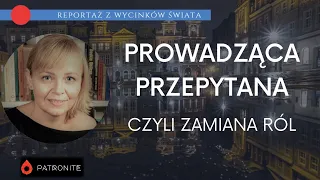 REPORTAŻ Z WYCINKÓW ŚWIATA

PROWADZĄCA PRZEPYTANA

CZYLI ZAMIANA RÓL

PATRONITE